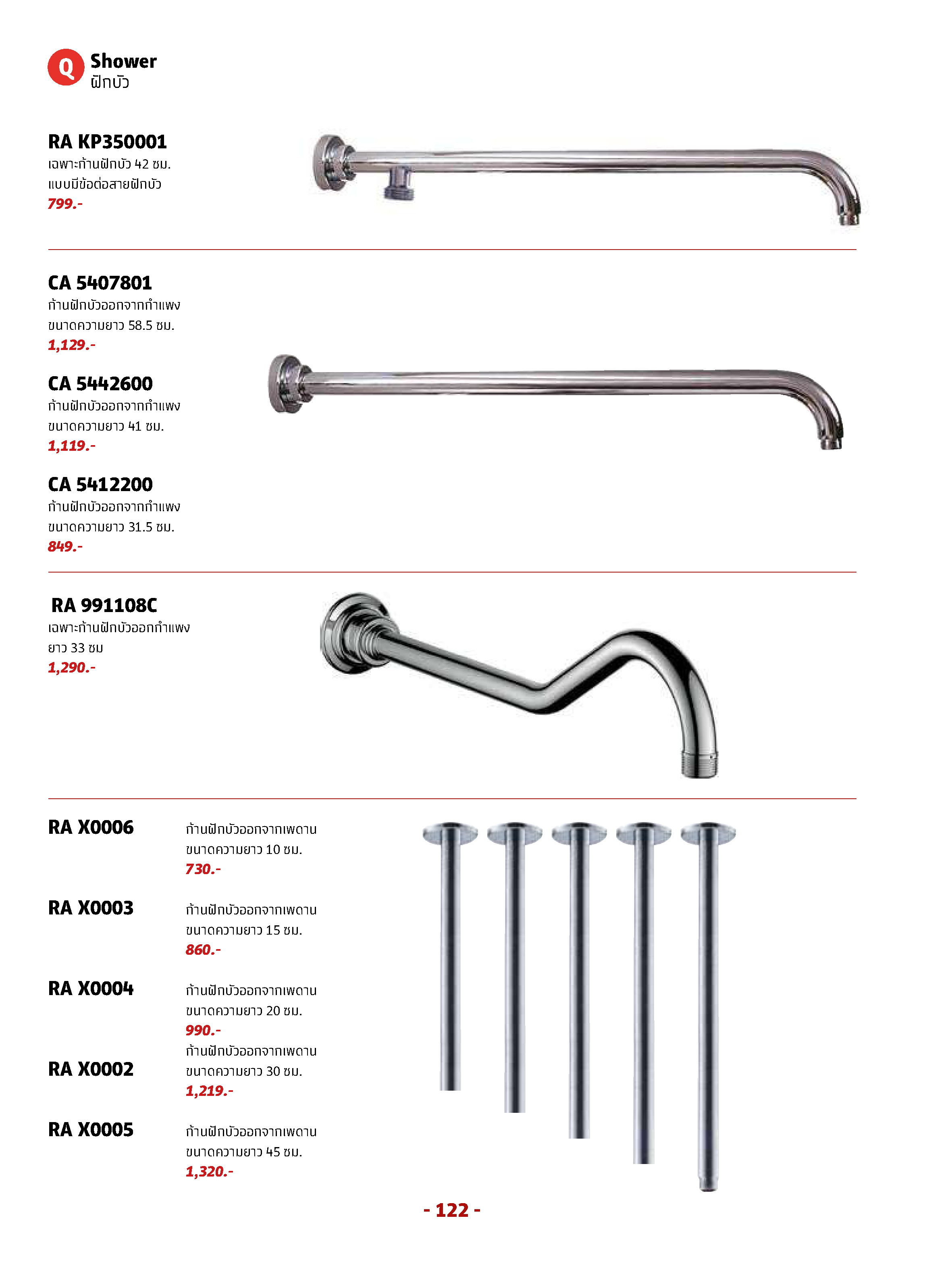 Q Shower
ฝักบัว

RA KP350001
เฉพาะก้านฝักบัว 42 ซม.
แบบมีข้อต่อสายฝักบัว
799.-

CA 5407801
ก้านฝักบัวออกจากกำแพง
ขนาดความยาว 58.5 ซม.
1,129.-

CA 5442600
ก้านฝักบัวออกจากกำแพง
ขนาดความยาว 41 ซม.
1,119.-

CA 5412200
ก้านฝักบัวออกจากกำแพง
ขนาดความยาว 31.5 ซม.
849.-

RA 991108C
เฉพาะก้านฝักบัวออกกำแพง
ยาว 33 ซม
1,290.-

RA X0006
ก้านฝักบัวออกจากเพดาน
ขนาดความยาว 10 ซม.
730.-

RA X0003
ก้านฝักบัวออกจากเพดาน
ขนาดความยาว 15 ซม.
860.-

RA X0004
ก้านฝักบัวออกจากเพดาน
ขนาดความยาว 20 ซม.
990.-

RA X0002
ก้านฝักบัวออกจากเพดาน
ขนาดความยาว 30 ซม.
1,219.-

RA X0005
ก้านฝักบัวออกจากเพดาน
ขนาดความยาว 45 ซม.
1,320.-

- 122 -